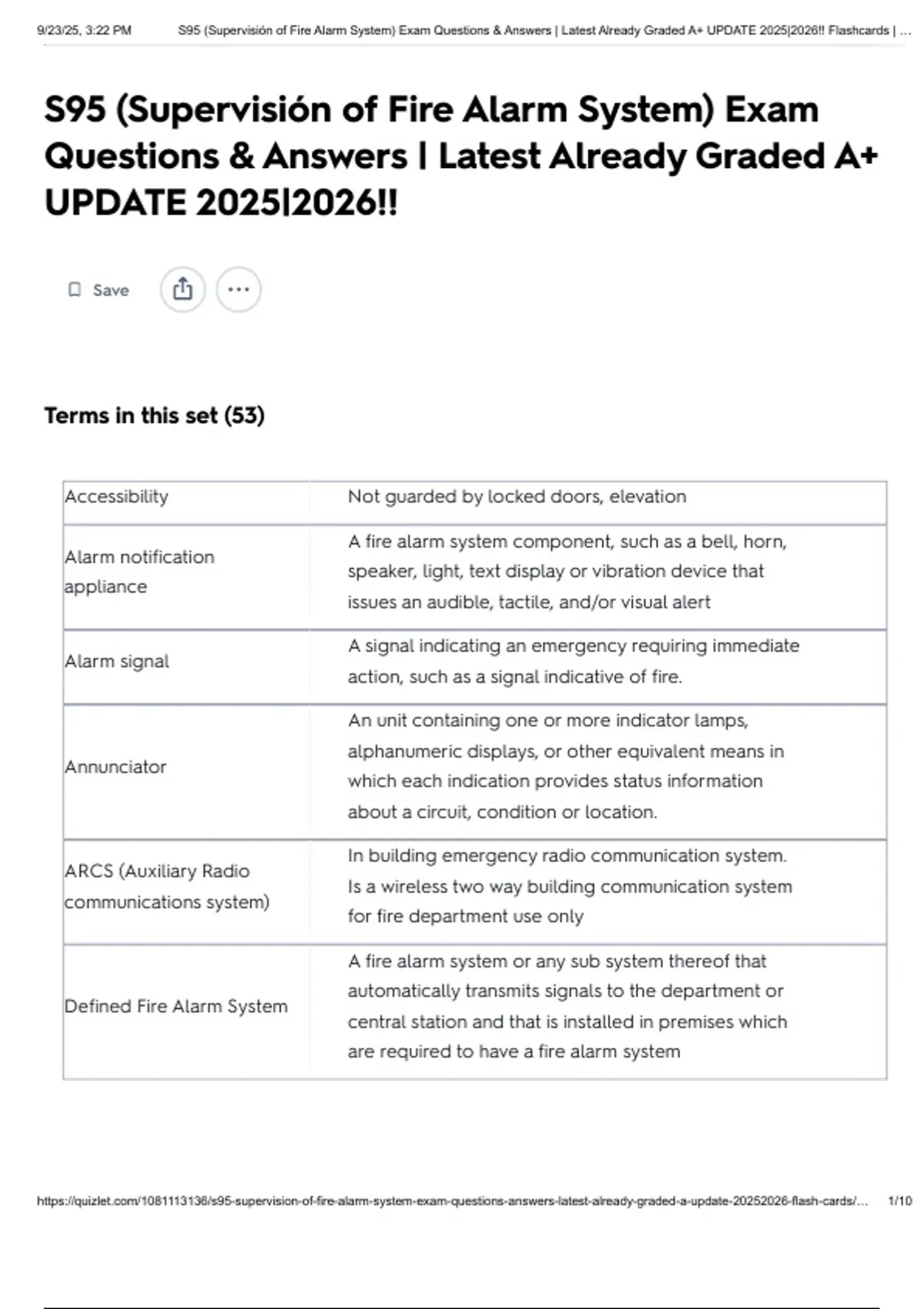 9/23/25, 3:22 PM S95 (Supervisión of Fire Alarm System) Exam Questions & Answers | Latest Already Graded A+ UPDATE 2025|2026!! Flashcards | ...

S95 (Supervisión of Fire Alarm System) Exam Questions & Answers | Latest Already Graded A+ UPDATE 2025|2026!!

Save

Terms in this set (53)

| Accessibility | Not guarded by locked doors, elevation |
|---|---|
| Alarm notification appliance | A fire alarm system component, such as a bell, horn, speaker, light, text display or vibration device that issues an audible, tactile, and/or visual alert |
| Alarm signal | A signal indicating an emergency requiring immediate action, such as a signal indicative of fire. |
| Annunciator | An unit containing one or more indicator lamps, alphanumeric displays, or other equivalent means in which each indication provides status information about a circuit, condition or location. |
| ARCS (Auxiliary Radio communications system) | In building emergency radio communication system. Is a wireless two way building communication system for fire department use only |
| Defined Fire Alarm System | A fire alarm system or any sub system thereof that automatically transmits signals to the department or central station and that is installed in premises which are required to have a fire alarm system |

https://quizlet.com/1081113136/s95-supervision-of-fire-alarm-system-exam-questions-answers-latest-already-graded-a-update-20252026-flash-cards/... 1/10